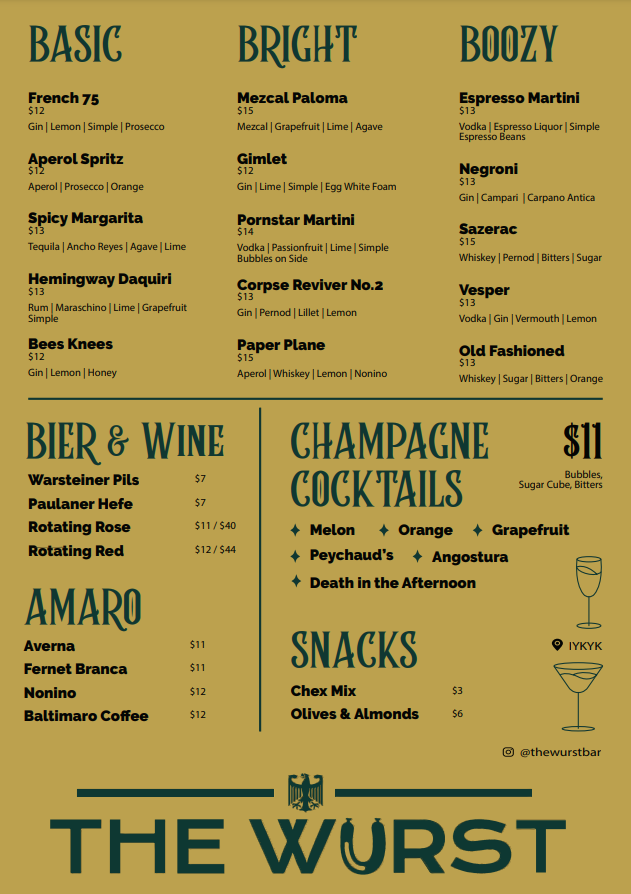 BASIC

French 75
$12
Gin | Lemon | Simple | Prosecco

Aperol Spritz
$12
Aperol | Prosecco | Orange

Spicy Margarita
$13
Tequila | Ancho Reyes | Agave | Lime

Hemingway Daquiri
$13
Rum | Maraschino | Lime | Grapefruit Simple

Bees Knees
$12
Gin | Lemon | Honey

BRIGHT

Mezcal Paloma
$15
Mezcal | Grapefruit | Lime | Agave

Gimlet
$12
Gin | Lime | Simple | Egg White Foam

Pornstar Martini
$14
Vodka | Passionfruit | Lime | Simple Bubbles on Side

Corpse Reviver No.2
$13
Gin | Pernod | Lillet | Lemon

Paper Plane
$15
Aperol | Whiskey | Lemon | Nonino

BOOZY

Espresso Martini
$13
Vodka | Espresso Liquor | Simple Espresso Beans

Negroni
$13
Gin | Campari | Carpano Antica

Sazerac
$15
Whiskey | Pernod | Bitters | Sugar

Vesper
$13
Vodka | Gin | Vermouth | Lemon

Old Fashioned
$13
Whiskey | Sugar | Bitters | Orange

BIER & WINE

Warsteiner Pils $7
Paulaner Hefe $7
Rotating Rose $11 / $40
Rotating Red $12 / $44

AMARO

Averna $11
Fernet Branca $11
Nonino $12
Baltimaro Coffee $12

CHAMPAGNE COCKTAILS

$11
Bubbles, Sugar Cube, Bitters

✦ Melon ✦ Orange ✦ Grapefruit
✦ Peychaud's ✦ Angostura
✦ Death in the Afternoon

SNACKS

Chex Mix $3
Olives & Almonds $6

IYKYK

@thewurstbar

THE WURST